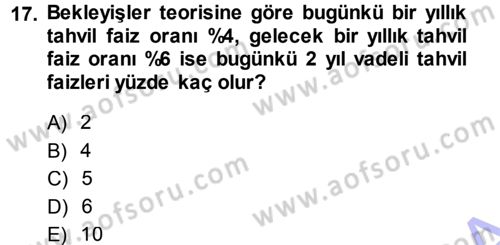 17. Bekleyişler teorisine göre bugünkü bir yıllık tahvil faiz oranı %4, gelecek bir yıllık tahvil faiz oranı %6 ise bugünkü 2 yıl vadeli tahvil faizleri yüzde kaç olur?

A) 2
B) 4
C) 5
D) 6
E) 10

www.aofsoru.com
www.aofsoru.com
www.aofsoru.com
www.aofsoru.com